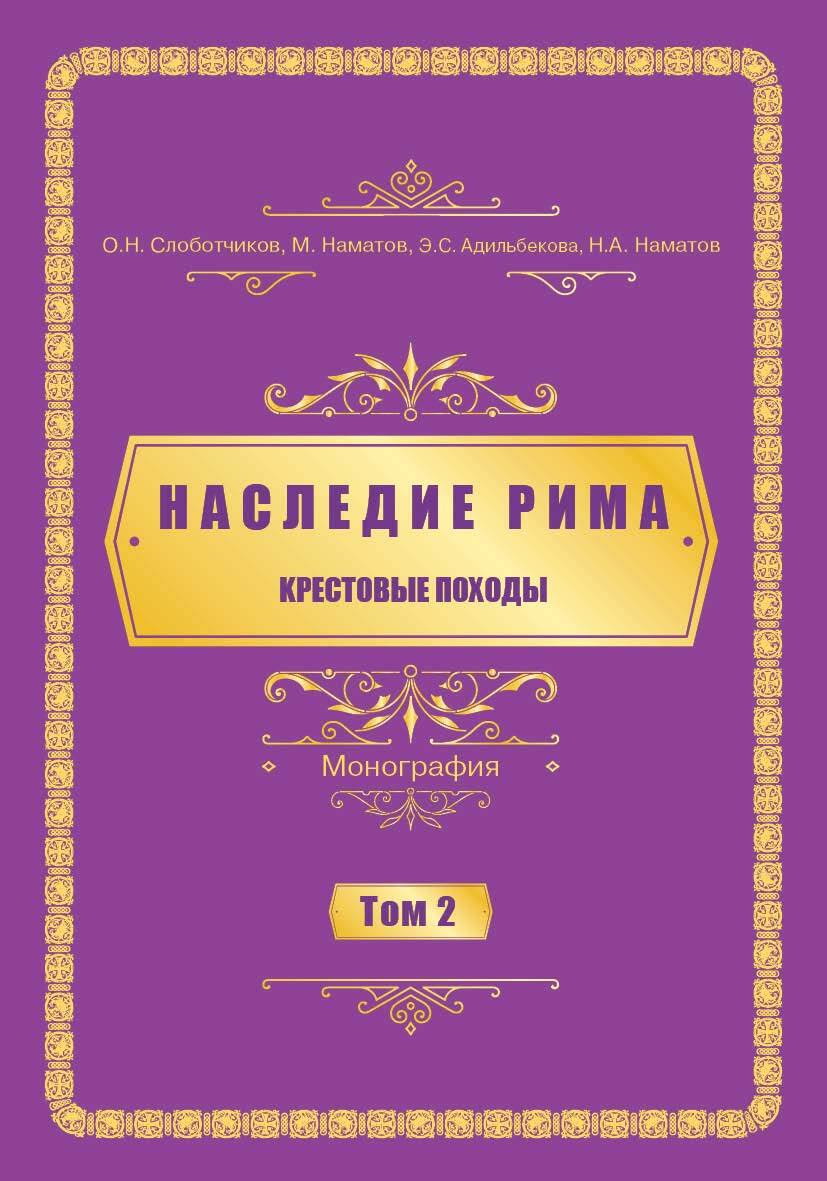 О.Н. Слоботчиков, М. Наматов, Э.С. Адильбекова, Н.А. Наматов

НАСЛЕДИЕ РИМА

КРЕСТОВЫЕ ПОХОДЫ

Монография

Том 2